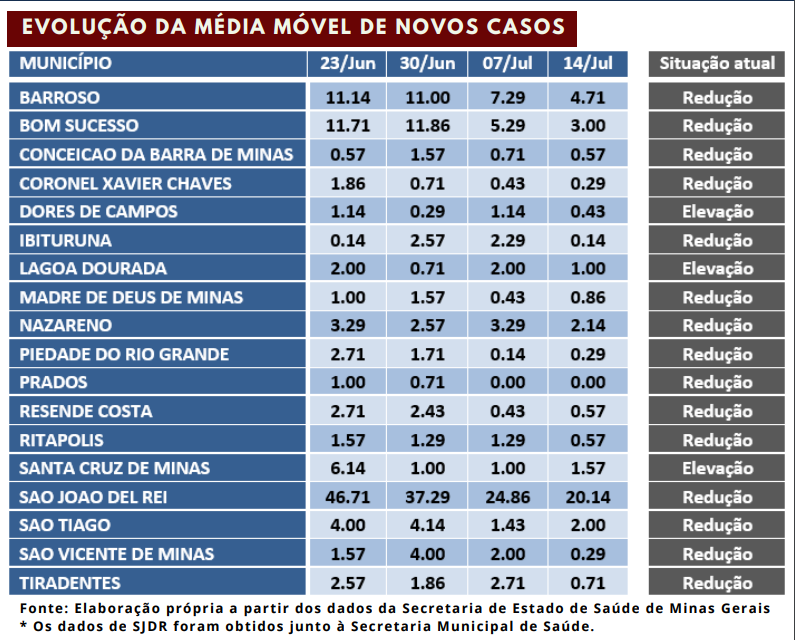 EVOLUÇÃO DA MÉDIA MÓVEL DE NOVOS CASOS

| MUNICÍPIO | 23/Jun | 30/Jun | 07/Jul | 14/Jul | Situação atual |
|---|---|---|---|---|---|
| BARROSO | 11.14 | 11.00 | 7.29 | 4.71 | Redução |
| BOM SUCESSO | 11.71 | 11.86 | 5.29 | 3.00 | Redução |
| CONCEICAO DA BARRA DE MINAS | 0.57 | 1.57 | 0.71 | 0.57 | Redução |
| CORONEL XAVIER CHAVES | 1.86 | 0.71 | 0.43 | 0.29 | Redução |
| DORES DE CAMPOS | 1.14 | 0.29 | 1.14 | 0.43 | Elevação |
| IBITURUNA | 0.14 | 2.57 | 2.29 | 0.14 | Redução |
| LAGOA DOURADA | 2.00 | 0.71 | 2.00 | 1.00 | Elevação |
| MADRE DE DEUS DE MINAS | 1.00 | 1.57 | 0.43 | 0.86 | Redução |
| NAZARENO | 3.29 | 2.57 | 3.29 | 2.14 | Redução |
| PIEDADE DO RIO GRANDE | 2.71 | 1.71 | 0.14 | 0.29 | Redução |
| PRADOS | 1.00 | 0.71 | 0.00 | 0.00 | Redução |
| RESENDE COSTA | 2.71 | 2.43 | 0.43 | 0.57 | Redução |
| RITAPOLIS | 1.57 | 1.29 | 1.29 | 0.57 | Redução |
| SANTA CRUZ DE MINAS | 6.14 | 1.00 | 1.00 | 1.57 | Elevação |
| SAO JOAO DEL REI | 46.71 | 37.29 | 24.86 | 20.14 | Redução |
| SAO TIAGO | 4.00 | 4.14 | 1.43 | 2.00 | Redução |
| SAO VICENTE DE MINAS | 1.57 | 4.00 | 2.00 | 0.29 | Redução |
| TIRADENTES | 2.57 | 1.86 | 2.71 | 0.71 | Redução |

Fonte: Elaboração própria a partir dos dados da Secretaria de Estado de Saúde de Minas Gerais
* Os dados de SJDR foram obtidos junto à Secretaria Municipal de Saúde.